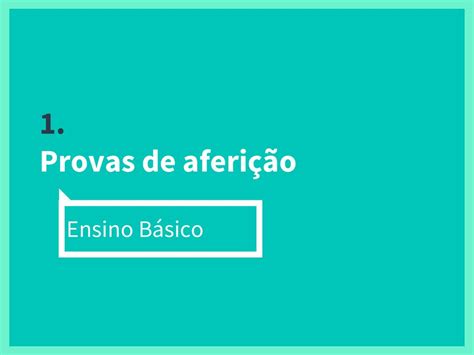 1.
Provas de aferição

Ensino Básico